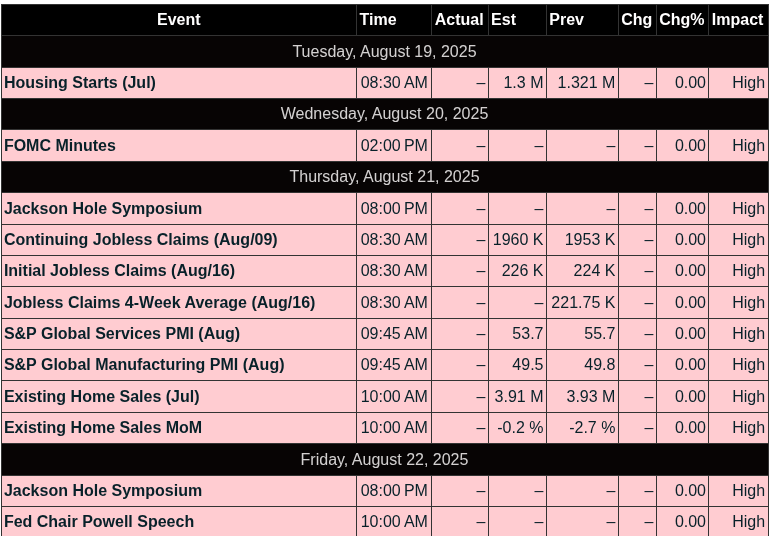 | Event | Time | Actual | Est | Prev | Chg | Chg% | Impact |
|---|---|---|---|---|---|---|---|
| Tuesday, August 19, 2025 | | | | | | | |
| Housing Starts (Jul) | 08:30 AM | – | 1.3 M | 1.321 M | – | 0.00 | High |
| Wednesday, August 20, 2025 | | | | | | | |
| FOMC Minutes | 02:00 PM | – | – | – | – | 0.00 | High |
| Thursday, August 21, 2025 | | | | | | | |
| Jackson Hole Symposium | 08:00 PM | – | – | – | – | 0.00 | High |
| Continuing Jobless Claims (Aug/09) | 08:30 AM | – | 1960 K | 1953 K | – | 0.00 | High |
| Initial Jobless Claims (Aug/16) | 08:30 AM | – | 226 K | 224 K | – | 0.00 | High |
| Jobless Claims 4-Week Average (Aug/16) | 08:30 AM | – | – | 221.75 K | – | 0.00 | High |
| S&P Global Services PMI (Aug) | 09:45 AM | – | 53.7 | 55.7 | – | 0.00 | High |
| S&P Global Manufacturing PMI (Aug) | 09:45 AM | – | 49.5 | 49.8 | – | 0.00 | High |
| Existing Home Sales (Jul) | 10:00 AM | – | 3.91 M | 3.93 M | – | 0.00 | High |
| Existing Home Sales MoM | 10:00 AM | – | -0.2 % | -2.7 % | – | 0.00 | High |
| Friday, August 22, 2025 | | | | | | | |
| Jackson Hole Symposium | 08:00 PM | – | – | – | – | 0.00 | High |
| Fed Chair Powell Speech | 10:00 AM | – | – | – | – | 0.00 | High |